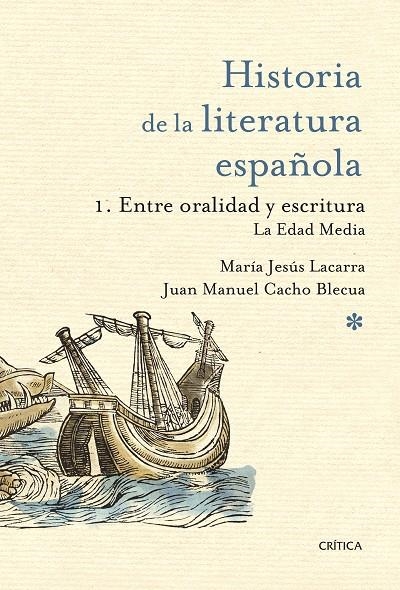 Historia de la literatura española

1. Entre oralidad y escritura
La Edad Media

María Jesús Lacarra
Juan Manuel Cacho Blecua

*

CRÍTICA